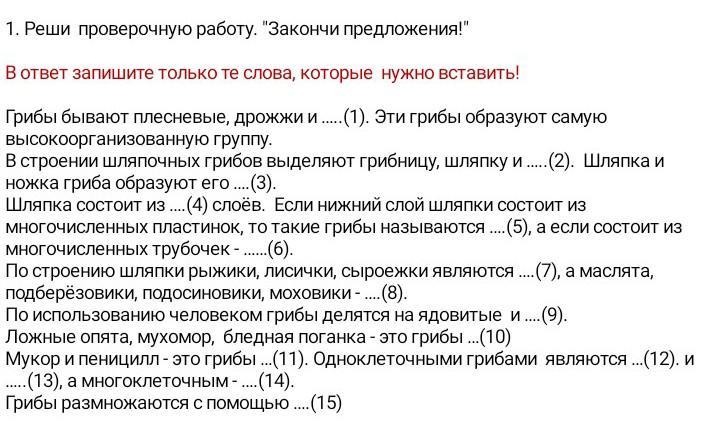 1. Реши проверочную работу. "Закончи предложения!"

В ответ запишите только те слова, которые нужно вставить!

Грибы бывают плесневые, дрожжи и .....(1). Эти грибы образуют самую высокоорганизованную группу.
В строении шляпочных грибов выделяют грибницу, шляпку и .....(2). Шляпка и ножка гриба образуют его ....(3).
Шляпка состоит из ....(4) слоёв. Если нижний слой шляпки состоит из многочисленных пластинок, то такие грибы называются ....(5), а если состоит из многочисленных трубочек - ......(6).
По строению шляпки рыжики, лисички, сыроежки являются ....(7), а маслята, подберёзовики, подосиновики, моховики - ....(8).
По использованию человеком грибы делятся на ядовитые и ....(9).
Ложные опята, мухомор, бледная поганка - это грибы ...(10)
Мукор и пеницилл - это грибы ...(11). Одноклеточными грибами являются ...(12). и .....(13), а многоклеточным - ....(14).
Грибы размножаются с помощью ....(15)